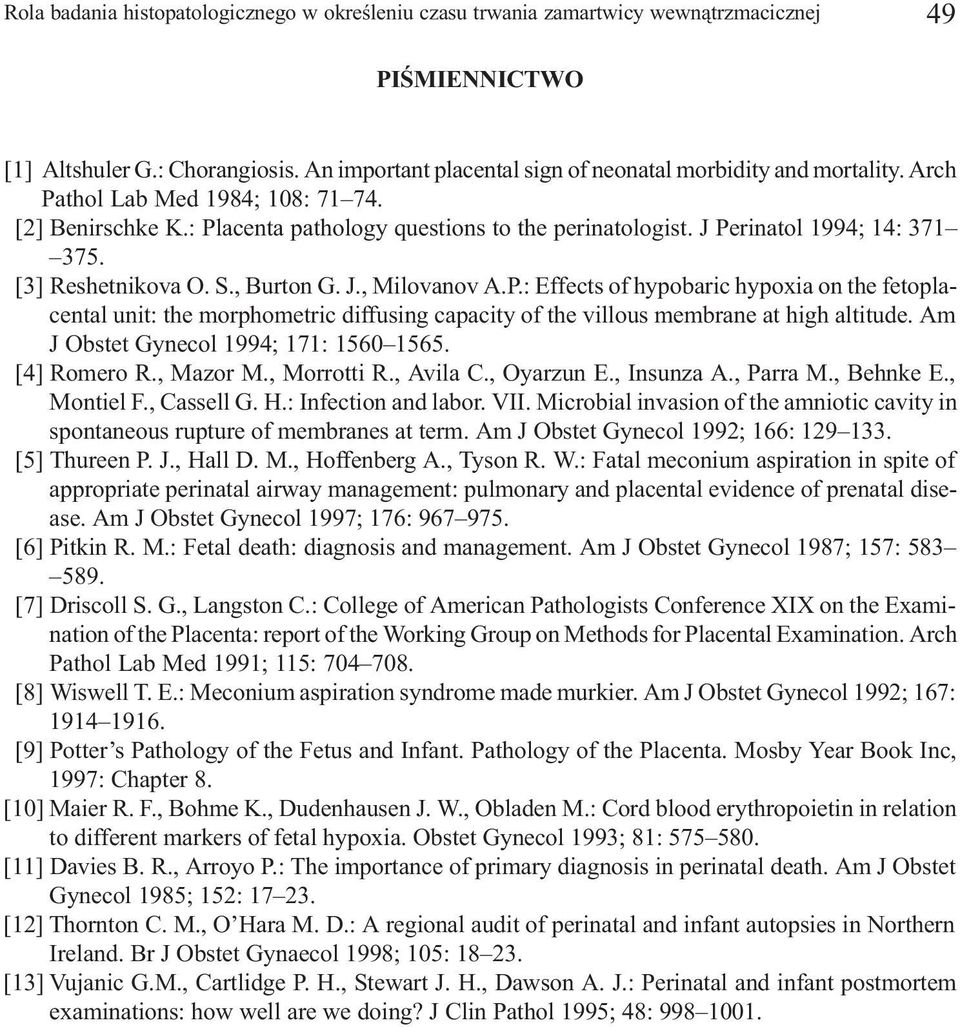 Rola badania histopatologicznego w określeniu czasu trwania zamartwicy wewnątrzmacicznej 49

PIŚMIENNICTWO

[1] Altshuler G.: Chorangiosis. An important placental sign of neonatal morbidity and mortality. Arch Pathol Lab Med 1984; 108: 71–74.
[2] Benirschke K.: Placenta pathology questions to the perinatologist. J Perinatol 1994; 14: 371–375.
[3] Reshetnikova O. S., Burton G. J., Milovanov A.P.: Effects of hypobaric hypoxia on the fetoplacental unit: the morphometric diffusing capacity of the villous membrane at high altitude. Am J Obstet Gynecol 1994; 171: 1560–1565.
[4] Romero R., Mazor M., Morrotti R., Avila C., Oyarzun E., Insunza A., Parra M., Behnke E., Montiel F., Cassell G. H.: Infection and labor. VII. Microbial invasion of the amniotic cavity in spontaneous rupture of membranes at term. Am J Obstet Gynecol 1992; 166: 129–133.
[5] Thureen P. J., Hall D. M., Hoffenberg A., Tyson R. W.: Fatal meconium aspiration in spite of appropriate perinatal airway management: pulmonary and placental evidence of prenatal disease. Am J Obstet Gynecol 1997; 176: 967–975.
[6] Pitkin R. M.: Fetal death: diagnosis and management. Am J Obstet Gynecol 1987; 157: 583–589.
[7] Driscoll S. G., Langston C.: College of American Pathologists Conference XIX on the Examination of the Placenta: report of the Working Group on Methods for Placental Examination. Arch Pathol Lab Med 1991; 115: 704–708.
[8] Wiswell T. E.: Meconium aspiration syndrome made murkier. Am J Obstet Gynecol 1992; 167: 1914–1916.
[9] Potter’s Pathology of the Fetus and Infant. Pathology of the Placenta. Mosby Year Book Inc, 1997: Chapter 8.
[10] Maier R. F., Bohme K., Dudenhausen J. W., Obladen M.: Cord blood erythropoietin in relation to different markers of fetal hypoxia. Obstet Gynecol 1993; 81: 575–580.
[11] Davies B. R., Arroyo P.: The importance of primary diagnosis in perinatal death. Am J Obstet Gynecol 1985; 152: 17–23.
[12] Thornton C. M., O’Hara M. D.: A regional audit of perinatal and infant autopsies in Northern Ireland. Br J Obstet Gynaecol 1998; 105: 18–23.
[13] Vujanic G.M., Cartlidge P. H., Stewart J. H., Dawson A. J.: Perinatal and infant postmortem examinations: how well are we doing? J Clin Pathol 1995; 48: 998–1001.